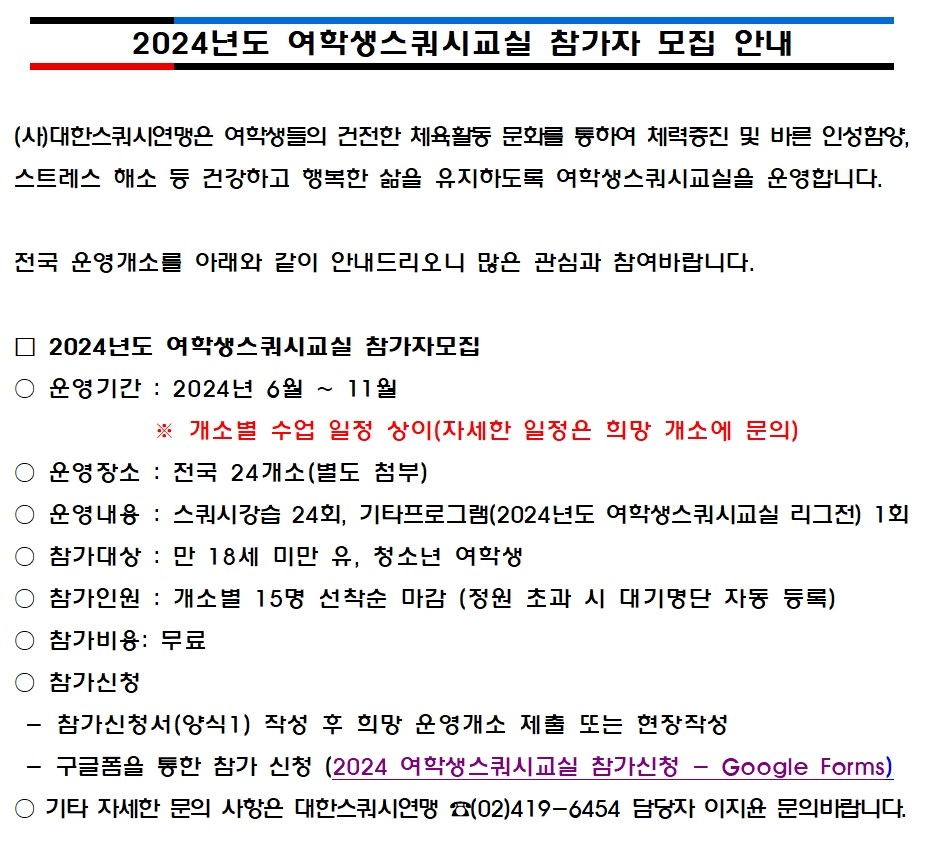 2024년도 여학생스쿼시교실 참가자 모집 안내

(사)대한스쿼시연맹은 여학생들의 건전한 체육활동 문화를 통하여 체력증진 및 바른 인성함양, 스트레스 해소 등 건강하고 행복한 삶을 유지하도록 여학생스쿼시교실을 운영합니다.

전국 운영개소를 아래와 같이 안내드리오니 많은 관심과 참여바랍니다.

□ 2024년도 여학생스쿼시교실 참가자모집
○ 운영기간 : 2024년 6월 ~ 11월
※ 개소별 수업 일정 상이(자세한 일정은 희망 개소에 문의)
○ 운영장소 : 전국 24개소(별도 첨부)
○ 운영내용 : 스쿼시강습 24회, 기타프로그램(2024년도 여학생스쿼시교실 리그전) 1회
○ 참가대상 : 만 18세 미만 유, 청소년 여학생
○ 참가인원 : 개소별 15명 선착순 마감 (정원 초과 시 대기명단 자동 등록)
○ 참가비용: 무료
○ 참가신청
– 참가신청서(양식1) 작성 후 희망 운영개소 제출 또는 현장작성
– 구글폼을 통한 참가 신청 (2024 여학생스쿼시교실 참가신청 – Google Forms)
○ 기타 자세한 문의 사항은 대한스쿼시연맹 ☎(02)419-6454 담당자 이지윤 문의바랍니다.